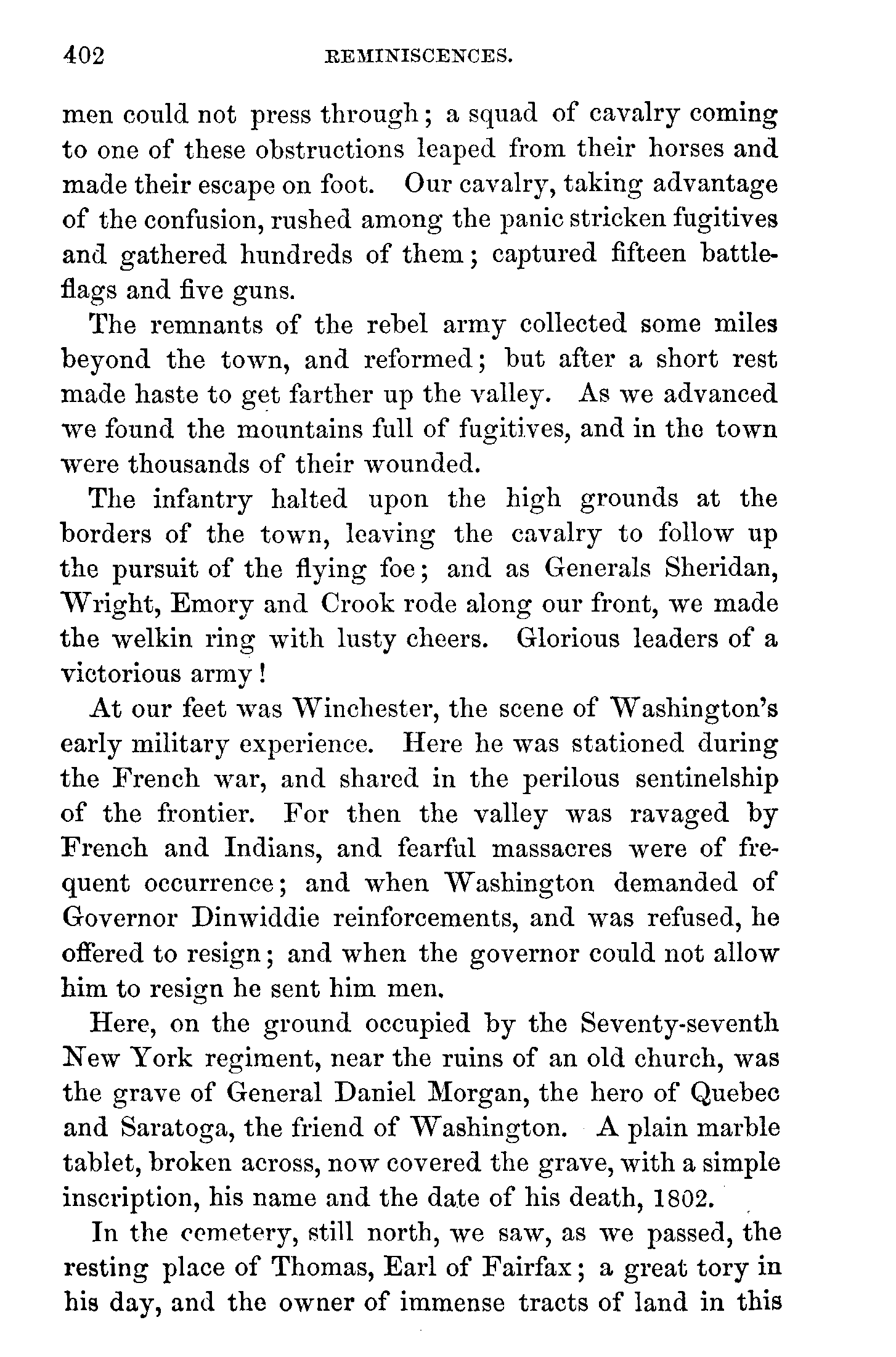 402 REMINISCENCES.

men could not press through; a squad of cavalry coming to one of these obstructions leaped from their horses and made their escape on foot. Our cavalry, taking advantage of the confusion, rushed among the panic stricken fugitives and gathered hundreds of them; captured fifteen battle-flags and five guns.

The remnants of the rebel army collected some miles beyond the town, and reformed; but after a short rest made haste to get farther up the valley. As we advanced we found the mountains full of fugitives, and in the town were thousands of their wounded.

The infantry halted upon the high grounds at the borders of the town, leaving the cavalry to follow up the pursuit of the flying foe; and as Generals Sheridan, Wright, Emory and Crook rode along our front, we made the welkin ring with lusty cheers. Glorious leaders of a victorious army!

At our feet was Winchester, the scene of Washington's early military experience. Here he was stationed during the French war, and shared in the perilous sentinelship of the frontier. For then the valley was ravaged by French and Indians, and fearful massacres were of frequent occurrence; and when Washington demanded of Governor Dinwiddie reinforcements, and was refused, he offered to resign; and when the governor could not allow him to resign he sent him men.

Here, on the ground occupied by the Seventy-seventh New York regiment, near the ruins of an old church, was the grave of General Daniel Morgan, the hero of Quebec and Saratoga, the friend of Washington. A plain marble tablet, broken across, now covered the grave, with a simple inscription, his name and the date of his death, 1802.

In the cemetery, still north, we saw, as we passed, the resting place of Thomas, Earl of Fairfax; a great tory in his day, and the owner of immense tracts of land in this